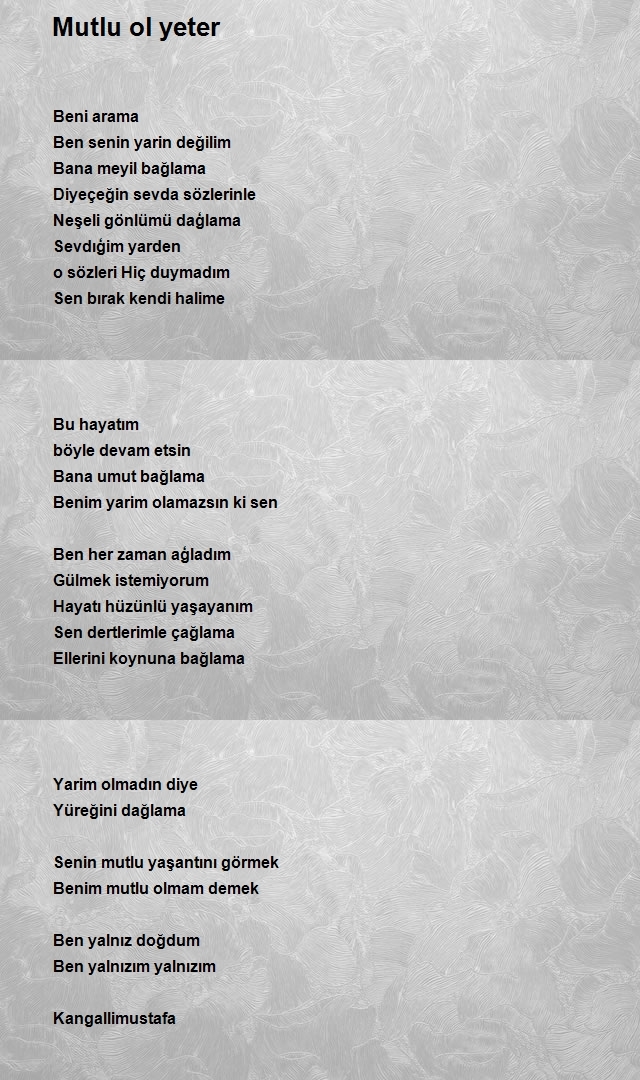 Mutlu ol yeter

Beni arama
Ben senin yarin değilim
Bana meyil bağlama
Diyeçeğin sevda sözlerinle
Neşeli gönlümü dağlama
Sevdığim yarden
o sözleri Hiç duymadım
Sen bırak kendi halime

Bu hayatım
böyle devam etsin
Bana umut bağlama
Benim yarim olamazsın ki sen

Ben her zaman ağladım
Gülmek istemiyorum
Hayatı hüzünlü yaşayanım
Sen dertlerimle çağlama
Ellerini koynuna bağlama

Yarim olmadın diye
Yüreğini dağlama

Senin mutlu yaşantını görmek
Benim mutlu olmam demek

Ben yalnız doğdum
Ben yalnızım yalnızım

Kangallimustafa